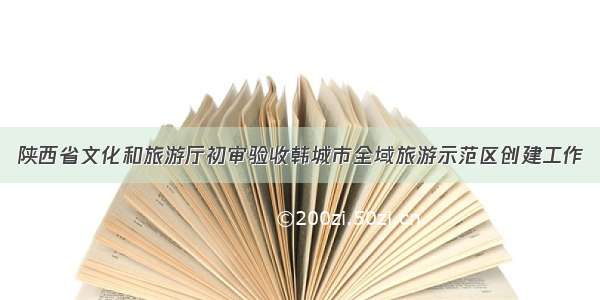 陕西省文化和旅游厅初审验收韩城市全域旅游示范区创建工作

©200zi.50zi.cn